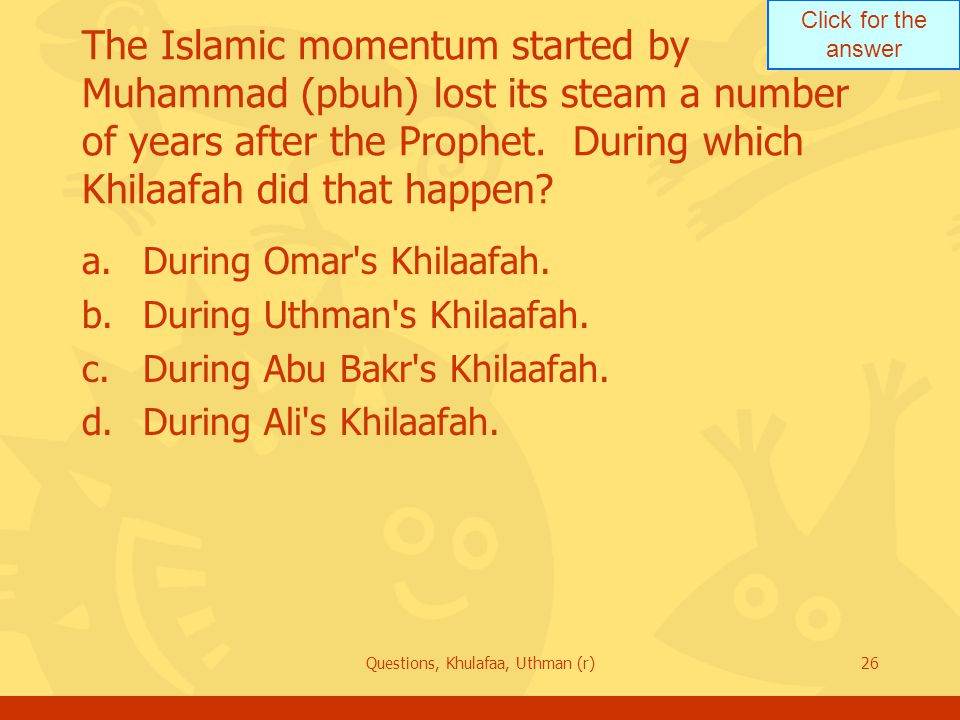 Click for the answer

The Islamic momentum started by Muhammad (pbuh) lost its steam a number of years after the Prophet. During which Khilaafah did that happen?

a. During Omar's Khilaafah.
b. During Uthman's Khilaafah.
c. During Abu Bakr's Khilaafah.
d. During Ali's Khilaafah.

Questions, Khulafaa, Uthman (r)

26